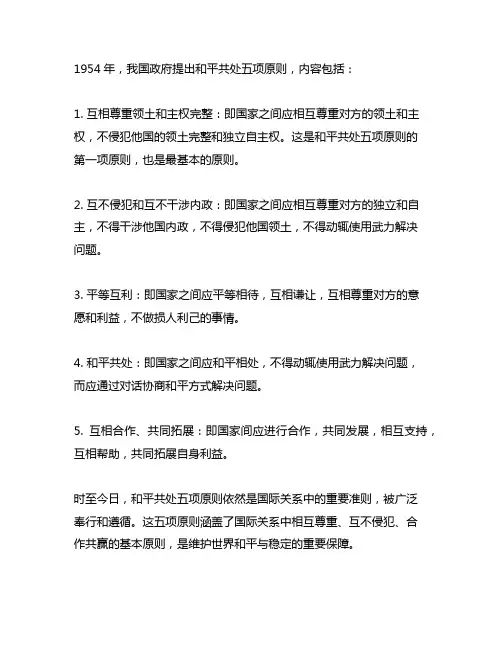 1954 年，我国政府提出和平共处五项原则，内容包括：

1. 互相尊重领土和主权完整：即国家之间应相互尊重对方的领土和主权，不侵犯他国的领土完整和独立自主权。这是和平共处五项原则的第一项原则，也是最基本的原则。

2. 互不侵犯和互不干涉内政：即国家之间应相互尊重对方的独立和自主，不得干涉他国内政，不得侵犯他国领土，不得动辄使用武力解决问题。

3. 平等互利：即国家之间应平等相待，互相谦让，互相尊重对方的意愿和利益，不做损人利己的事情。

4. 和平共处：即国家之间应和平相处，不得动辄使用武力解决问题，而应通过对话协商和平方式解决问题。

5. 互相合作、共同拓展：即国家间应进行合作，共同发展，相互支持，互相帮助，共同拓展自身利益。

时至今日，和平共处五项原则依然是国际关系中的重要准则，被广泛奉行和遵循。这五项原则涵盖了国际关系中相互尊重、互不侵犯、合作共赢的基本原则，是维护世界和平与稳定的重要保障。